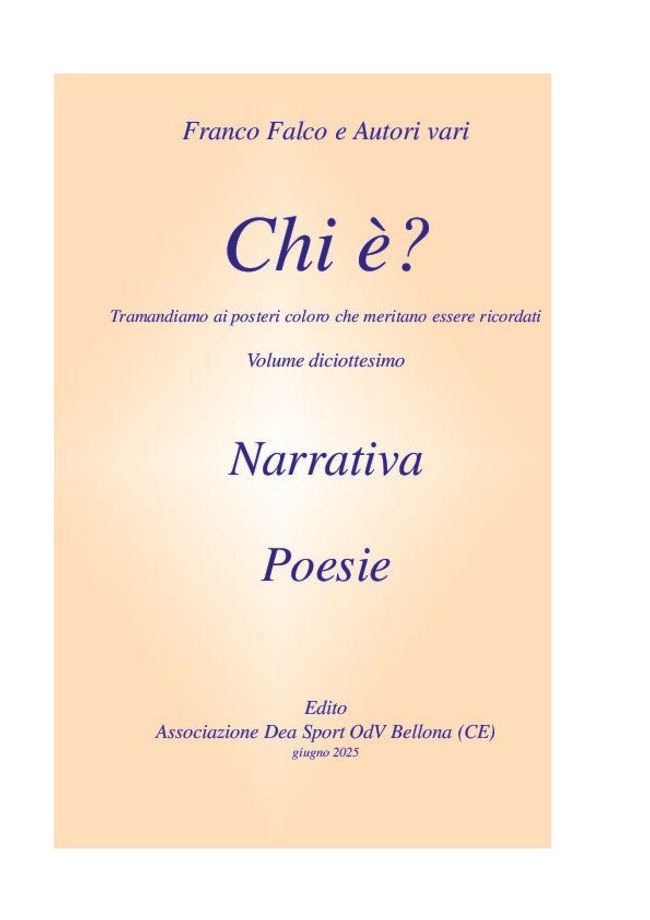 Franco Falco e Autori vari

Chi è?

Tramandiamo ai posteri coloro che meritano essere ricordati

Volume diciottesimo

Narrativa

Poesie

Edito
Associazione Dea Sport OdV Bellona (CE)
giugno 2025